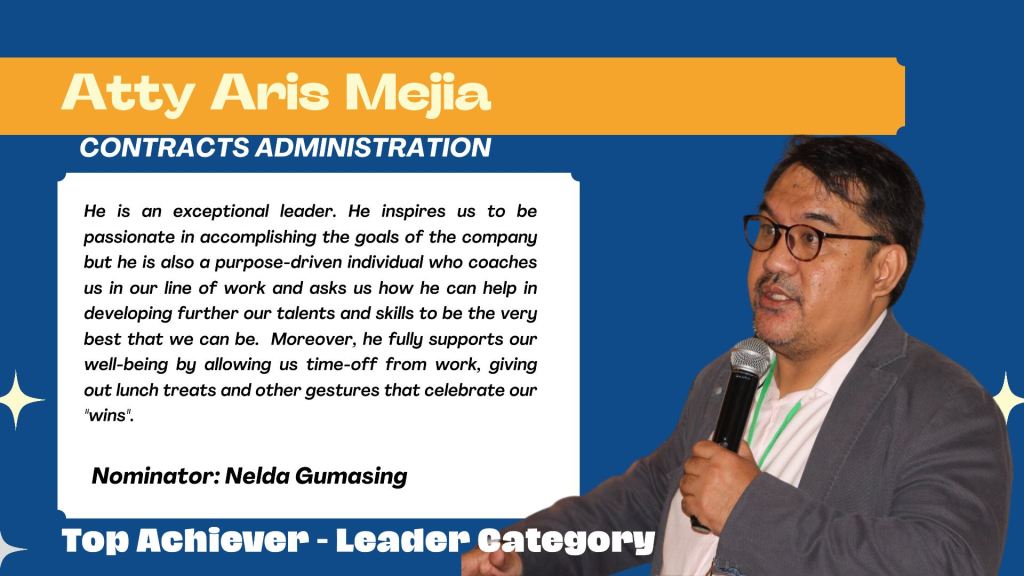 Atty Aris Mejia

CONTRACTS ADMINISTRATION

He is an exceptional leader. He inspires us to be passionate in accomplishing the goals of the company but he is also a purpose-driven individual who coaches us in our line of work and asks us how he can help in developing further our talents and skills to be the very best that we can be. Moreover, he fully supports our well-being by allowing us time-off from work, giving out lunch treats and other gestures that celebrate our "wins".

Nominator: Nelda Gumasing

Top Achiever - Leader Category